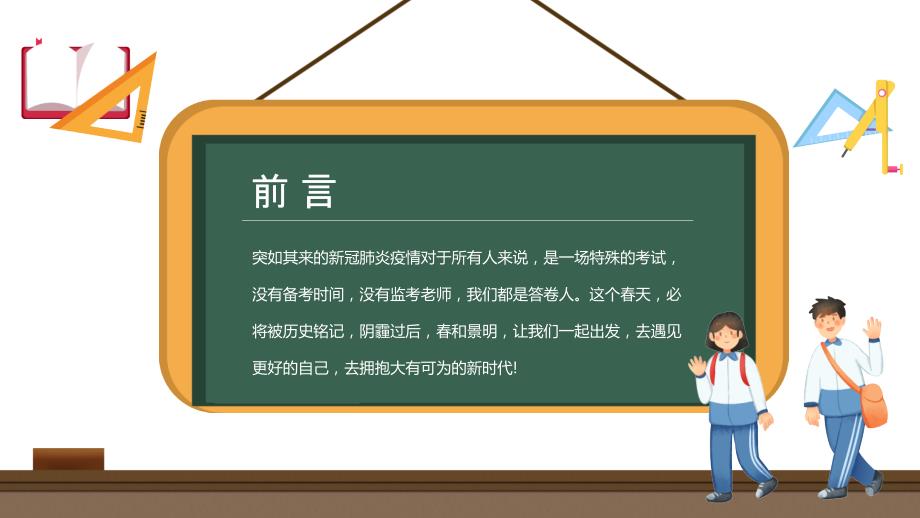 前 言

突如其来的新冠肺炎疫情对于所有人来说，是一场特殊的考试，没有备考时间，没有监考老师，我们都是答卷人。这个春天，必将被历史铭记，阴霾过后，春和景明，让我们一起出发，去遇见更好的自己，去拥抱大有可为的新时代!